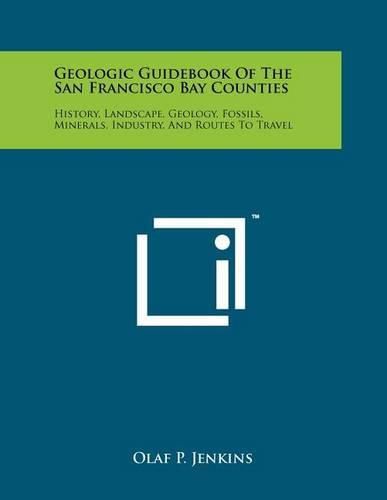 Geologic Guidebook Of The San Francisco Bay Counties

History, Landscape, Geology, Fossils, Minerals, Industry, And Routes To Travel

™

Olaf P. Jenkins